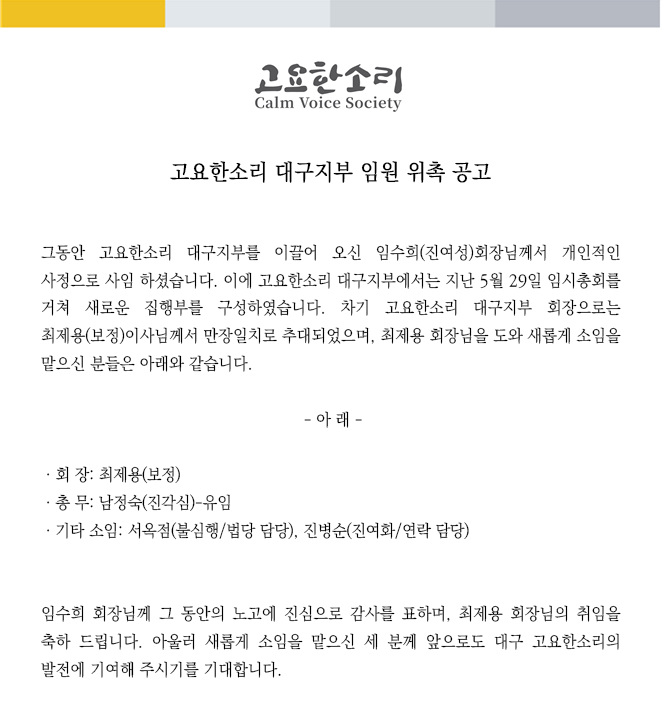 고요한소리
Calm Voice Society

고요한소리 대구지부 임원 위촉 공고

그동안 고요한소리 대구지부를 이끌어 오신 임수희(진여성)회장님께서 개인적인 사정으로 사임 하셨습니다. 이에 고요한소리 대구지부에서는 지난 5월 29일 임시총회를 거쳐 새로운 집행부를 구성하였습니다. 차기 고요한소리 대구지부 회장으로는 최제용(보정)이사님께서 만장일치로 추대되었으며, 최제용 회장님을 도와 새롭게 소임을 맡으신 분들은 아래와 같습니다.

- 아 래 -

· 회 장: 최제용(보정)
· 총 무: 남정숙(진각심)-유임
· 기타 소임: 서옥점(불심행/법당 담당), 진병순(진여화/연락 담당)

임수희 회장님께 그 동안의 노고에 진심으로 감사를 표하며, 최제용 회장님의 취임을 축하 드립니다. 아울러 새롭게 소임을 맡으신 세 분께 앞으로도 대구 고요한소리의 발전에 기여해 주시기를 기대합니다.